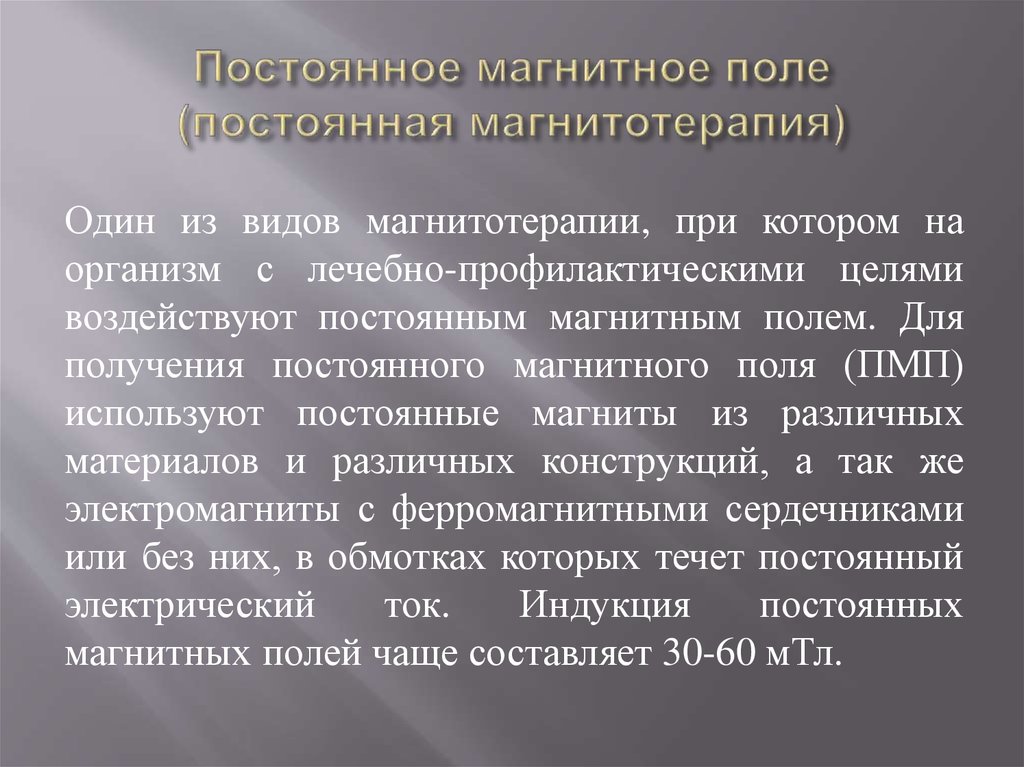 Постоянное магнитное поле (постоянная магнитотерапия)

Один из видов магнитотерапии, при котором на организм с лечебно-профилактическими целями воздействуют постоянным магнитным полем. Для получения постоянного магнитного поля (ПМП) используют постоянные магниты из различных материалов и различных конструкций, а так же электромагниты с ферромагнитными сердечниками или без них, в обмотках которых течет постоянный электрический ток. Индукция постоянных магнитных полей чаще составляет 30-60 мТл.